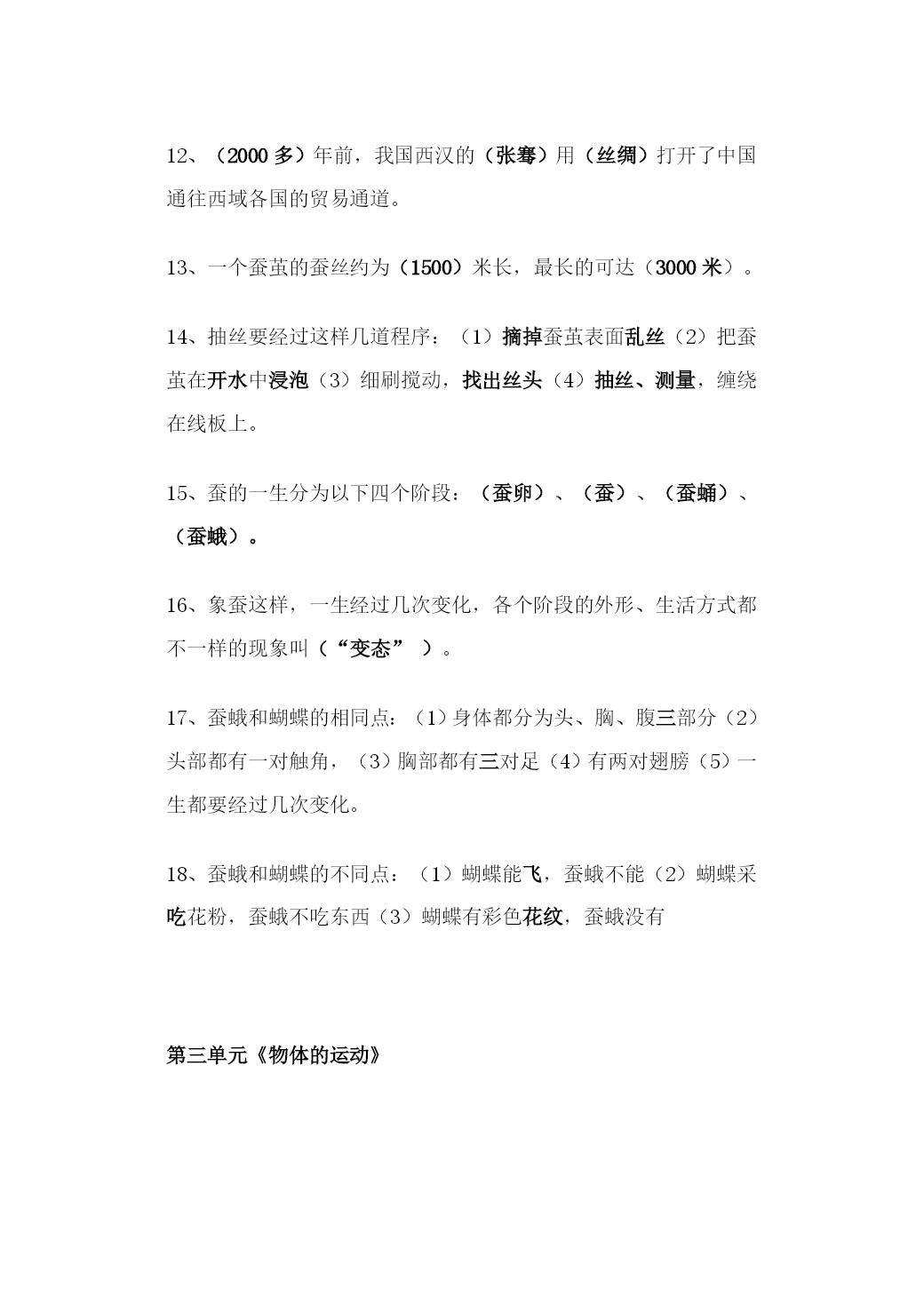 12、（2000 多）年前，我国西汉的（张骞）用（丝绸）打开了中国通往西域各国的贸易通道。

13、一个蚕茧的蚕丝约为（1500）米长，最长的可达（3000 米）。

14、抽丝要经过这样几道程序：（1）摘掉蚕茧表面乱丝（2）把蚕茧在开水中浸泡（3）细刷搅动，找出丝头（4）抽丝、测量，缠绕在线板上。

15、蚕的一生分为以下四个阶段：（蚕卵）、（蚕）、（蚕蛹）、（蚕蛾）。

16、象蚕这样，一生经过几次变化，各个阶段的外形、生活方式都不一样的现象叫（“变态” ）。

17、蚕蛾和蝴蝶的相同点：（1）身体都分为头、胸、腹三部分（2）头部都有一对触角，（3）胸部都有三对足（4）有两对翅膀（5）一生都要经过几次变化。

18、蚕蛾和蝴蝶的不同点：（1）蝴蝶能飞，蚕蛾不能（2）蝴蝶采吃花粉，蚕蛾不吃东西（3）蝴蝶有彩色花纹，蚕蛾没有

第三单元《物体的运动》